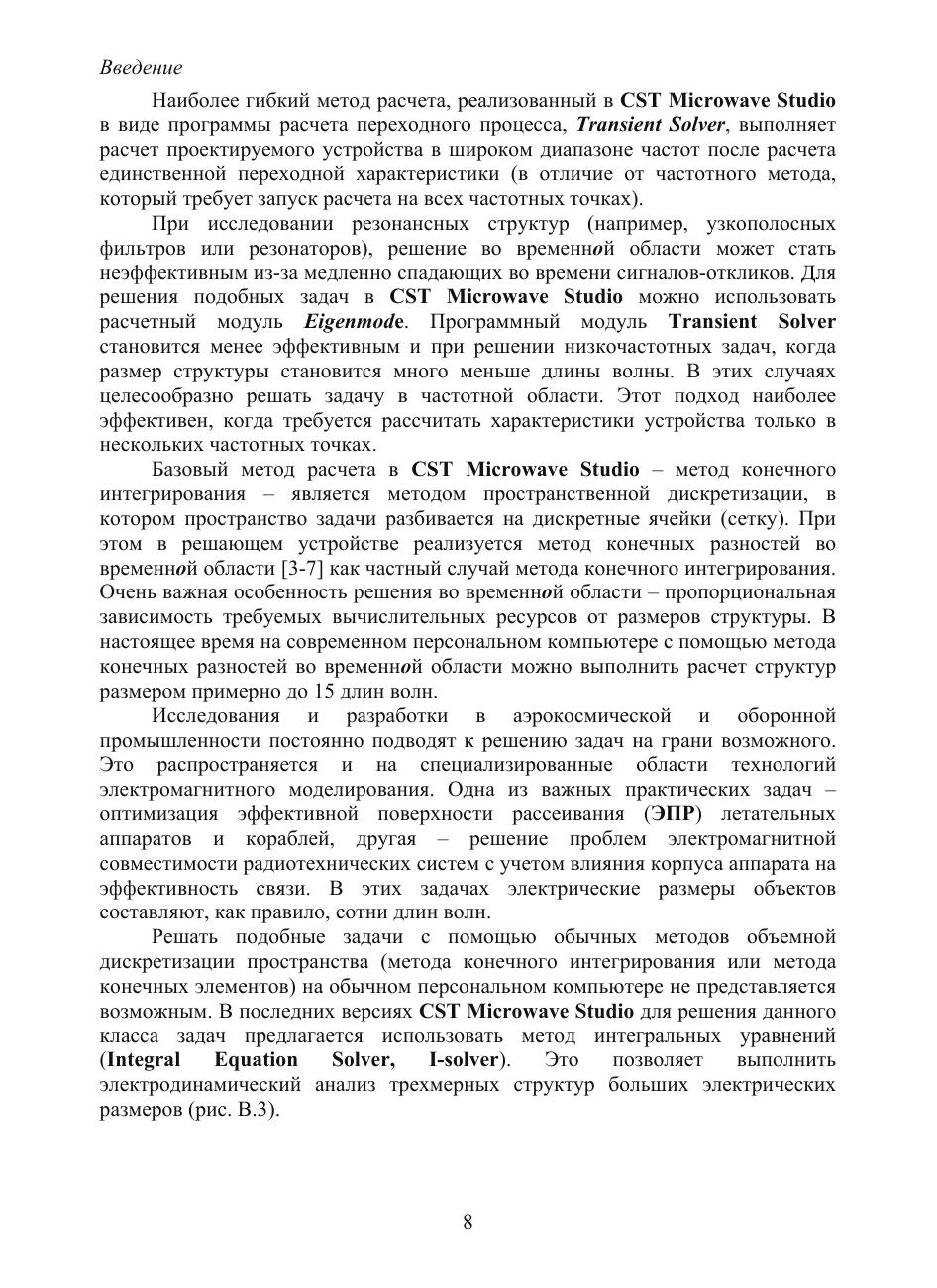 Введение

Наиболее гибкий метод расчета, реализованный в CST Microwave Studio в виде программы расчета переходного процесса, Transient Solver, выполняет расчет проектируемого устройства в широком диапазоне частот после расчета единственной переходной характеристики (в отличие от частотного метода, который требует запуск расчета на всех частотных точках).

При исследовании резонансных структур (например, узкополосных фильтров или резонаторов), решение во временной области может стать неэффективным из-за медленно спадающих во времени сигналов-откликов. Для решения подобных задач в CST Microwave Studio можно использовать расчетный модуль Eigenmode. Программный модуль Transient Solver становится менее эффективным и при решении низкочастотных задач, когда размер структуры становится много меньше длины волны. В этих случаях целесообразно решать задачу в частотной области. Этот подход наиболее эффективен, когда требуется рассчитать характеристики устройства только в нескольких частотных точках.

Базовый метод расчета в CST Microwave Studio – метод конечного интегрирования – является методом пространственной дискретизации, в котором пространство задачи разбивается на дискретные ячейки (сетку). При этом в решающем устройстве реализуется метод конечных разностей во временной области [3-7] как частный случай метода конечного интегрирования. Очень важная особенность решения во временной области – пропорциональная зависимость требуемых вычислительных ресурсов от размеров структуры. В настоящее время на современном персональном компьютере с помощью метода конечных разностей во временной области можно выполнить расчет структур размером примерно до 15 длин волн.

Исследования и разработки в аэрокосмической и оборонной промышленности постоянно подводят к решению задач на грани возможного. Это распространяется и на специализированные области технологий электромагнитного моделирования. Одна из важных практических задач – оптимизация эффективной поверхности рассеивания (ЭПР) летательных аппаратов и кораблей, другая – решение проблем электромагнитной совместимости радиотехнических систем с учетом влияния корпуса аппарата на эффективность связи. В этих задачах электрические размеры объектов составляют, как правило, сотни длин волн.

Решать подобные задачи с помощью обычных методов объемной дискретизации пространства (метода конечного интегрирования или метода конечных элементов) на обычном персональном компьютере не представляется возможным. В последних версиях CST Microwave Studio для решения данного класса задач предлагается использовать метод интегральных уравнений (Integral Equation Solver, I-solver). Это позволяет выполнить электродинамический анализ трехмерных структур больших электрических размеров (рис. В.3).

8